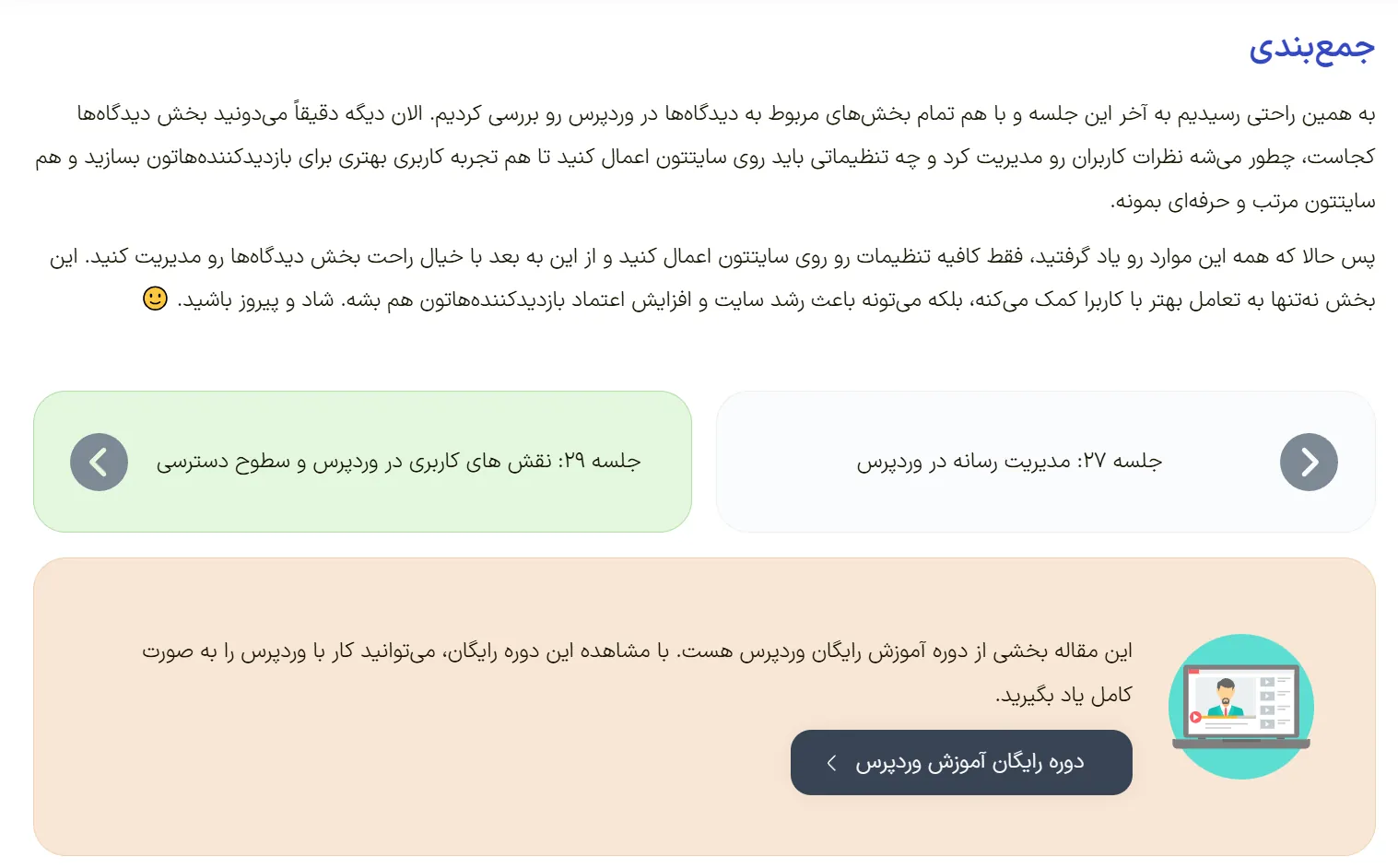 جمع‌بندی

به همین راحتی رسیدیم به آخر این جلسه و با هم تمام بخش‌های مربوط به دیدگاه‌ها در وردپرس رو بررسی کردیم. الان دیگه دقیقاً می‌دونید بخش دیدگاه‌ها کجاست، چطور می‌شه نظرات کاربران رو مدیریت کرد و چه تنظیماتی باید روی سایتتون اعمال کنید تا هم تجربه کاربری بهتری برای بازدیدکننده‌هاتون بسازید و هم سایتتون مرتب و حرفه‌ای بمونه.

پس حالا که همه این موارد رو یاد گرفتید، فقط کافیه تنظیمات رو روی سایتتون اعمال کنید و از این به بعد با خیال راحت بخش دیدگاه‌ها رو مدیریت کنید. این بخش نه‌تنها به تعامل بهتر با کاربرا کمک می‌کنه، بلکه می‌تونه باعث رشد سایت و افزایش اعتماد بازدیدکننده‌هاتون هم بشه. شاد و پیروز باشید. 🙂

جلسه ۲۷: مدیریت رسانه در وردپرس

جلسه ۲۹: نقش های کاربری در وردپرس و سطوح دسترسی

این مقاله بخشی از دوره آموزش رایگان وردپرس هست. با مشاهده این دوره رایگان، می‌توانید کار با وردپرس را به صورت کامل یاد بگیرید.

دوره رایگان آموزش وردپرس